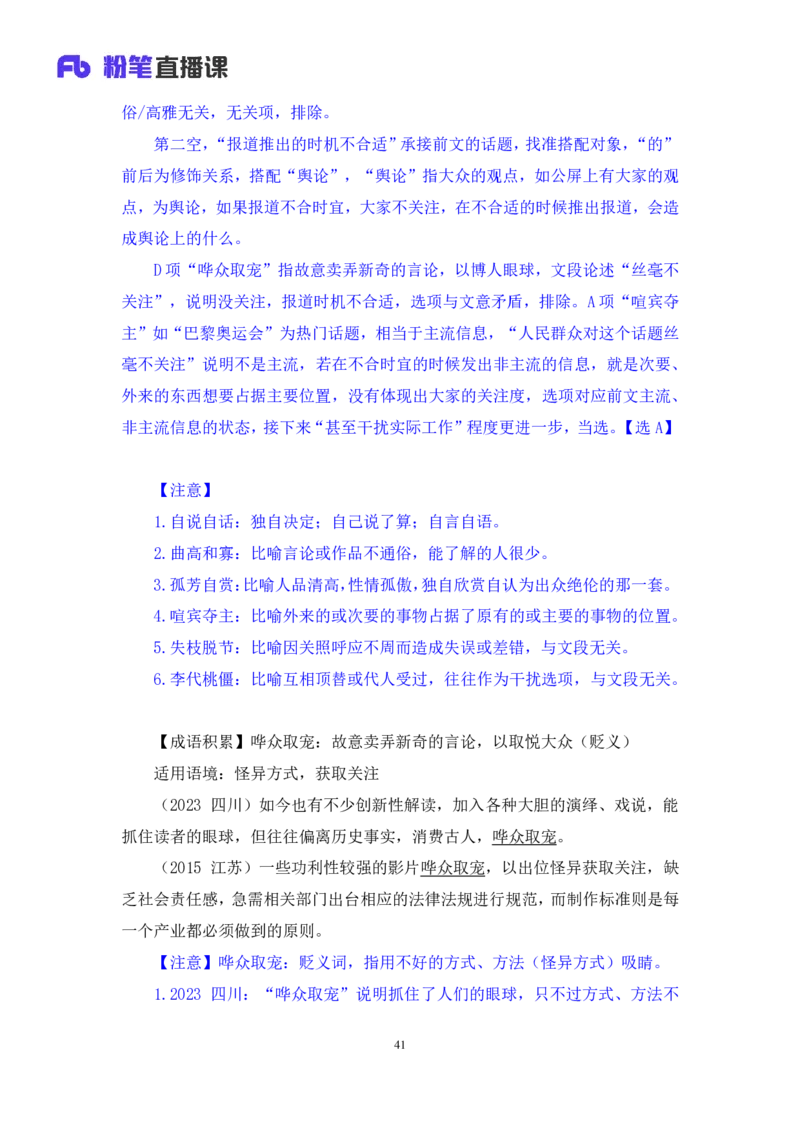 Fb 粉笔直播课

俗/高雅无关，无关项，排除。

第二空，“报道推出的时机不合适”承接前文的话题，找准搭配对象，“的”前后为修饰关系，搭配“舆论”，“舆论”指大众的观点，如公屏上有大家的观点，为舆论，如果报道不合时宜，大家不关注，在不合适的时候推出报道，会造成舆论上的什么。

D项“哗众取宠”指故意卖弄新奇的言论，以博人眼球，文段论述“丝毫不关注”，说明没关注，报道时机不合适，选项与文意矛盾，排除。A项“喧宾夺主”如“巴黎奥运会”为热门话题，相当于主流信息，“人民群众对这个话题丝毫不关注”说明不是主流，若在不合时宜的时候发出非主流的信息，就是次要、外来的东西想要占据主要位置，没有体现出大家的关注度，选项对应前文主流、非主流信息的状态，接下来“甚至干扰实际工作”程度更进一步，当选。【选A】

【注意】
1.自说自话：独自决定；自己说了算；自言自语。
2.曲高和寡：比喻言论或作品不通俗，能了解的人很少。
3.孤芳自赏：比喻人品清高，性情孤傲，独自欣赏自认为出众绝伦的那一套。
4.喧宾夺主：比喻外来的或次要的事物占据了原有的或主要的事物的位置。
5.失枝脱节：比喻因关照呼应不周而造成失误或差错，与文段无关。
6.李代桃僵：比喻互相顶替或代人受过，往往作为干扰选项，与文段无关。

【成语积累】哗众取宠：故意卖弄新奇的言论，以取悦大众（贬义）
适用语境：怪异方式，获取关注
（2023 四川）如今也有不少创新性解读，加入各种大胆的演绎、戏说，能抓住读者的眼球，但往往偏离历史事实，消费古人，哗众取宠。
（2015 江苏）一些功利性较强的影片哗众取宠，以出位怪异获取关注，缺乏社会责任感，急需相关部门出台相应的法律法规进行规范，而制作标准则是每一个产业都必须做到的原则。
【注意】哗众取宠：贬义词，指用不好的方式、方法（怪异方式）吸睛。
1.2023 四川：“哗众取宠”说明抓住了人们的眼球，只不过方式、方法不

41